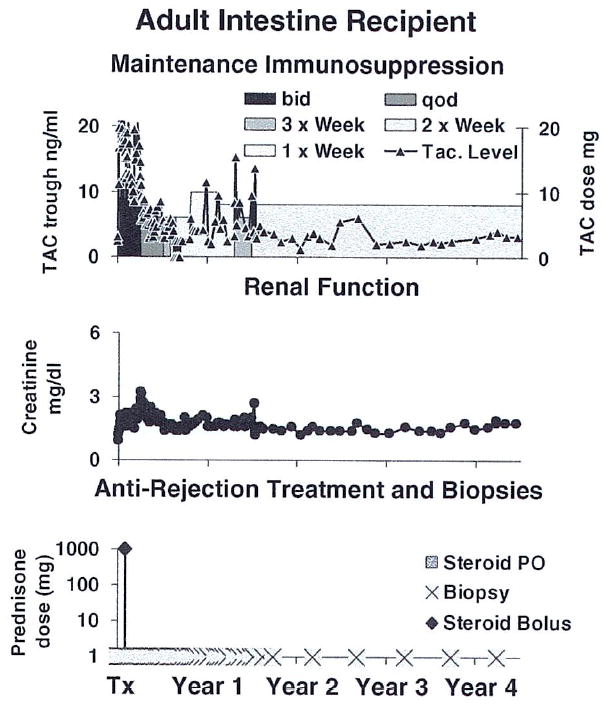 Adult Intestine Recipient

Maintenance Immunosuppression

bid
qod
3 x Week
2 x Week
1 x Week
Tac. Level

TAC trough ng/ml
20
10
0

TAC dose mg
20
10
0

Renal Function

Creatinine mg/dl
6
3
0

Anti-Rejection Treatment and Biopsies

Prednisone dose (mg)
1000
100
10
1

Steroid PO
Biopsy
Steroid Bolus

Tx Year 1 Year 2 Year 3 Year 4